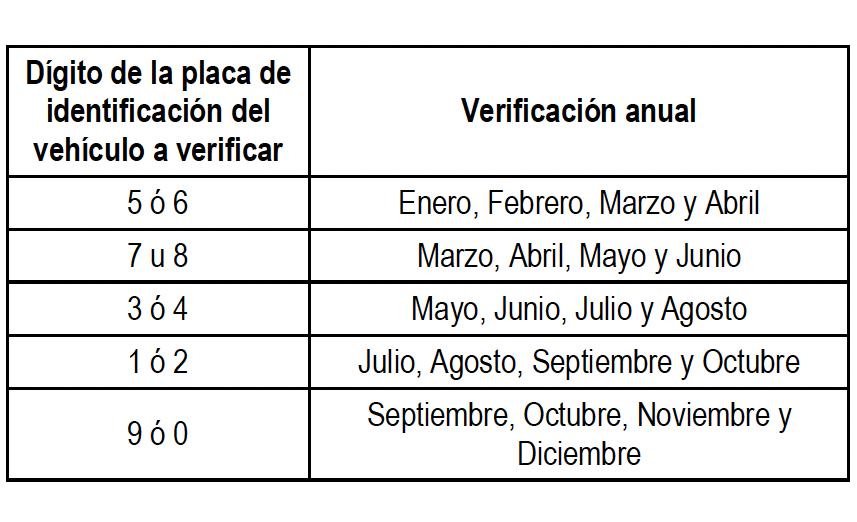 | Dígito de la placa de identificación del vehículo a verificar | Verificación anual |
|---|---|
| 5 ó 6 | Enero, Febrero, Marzo y Abril |
| 7 u 8 | Marzo, Abril, Mayo y Junio |
| 3 ó 4 | Mayo, Junio, Julio y Agosto |
| 1 ó 2 | Julio, Agosto, Septiembre y Octubre |
| 9 ó 0 | Septiembre, Octubre, Noviembre y Diciembre |